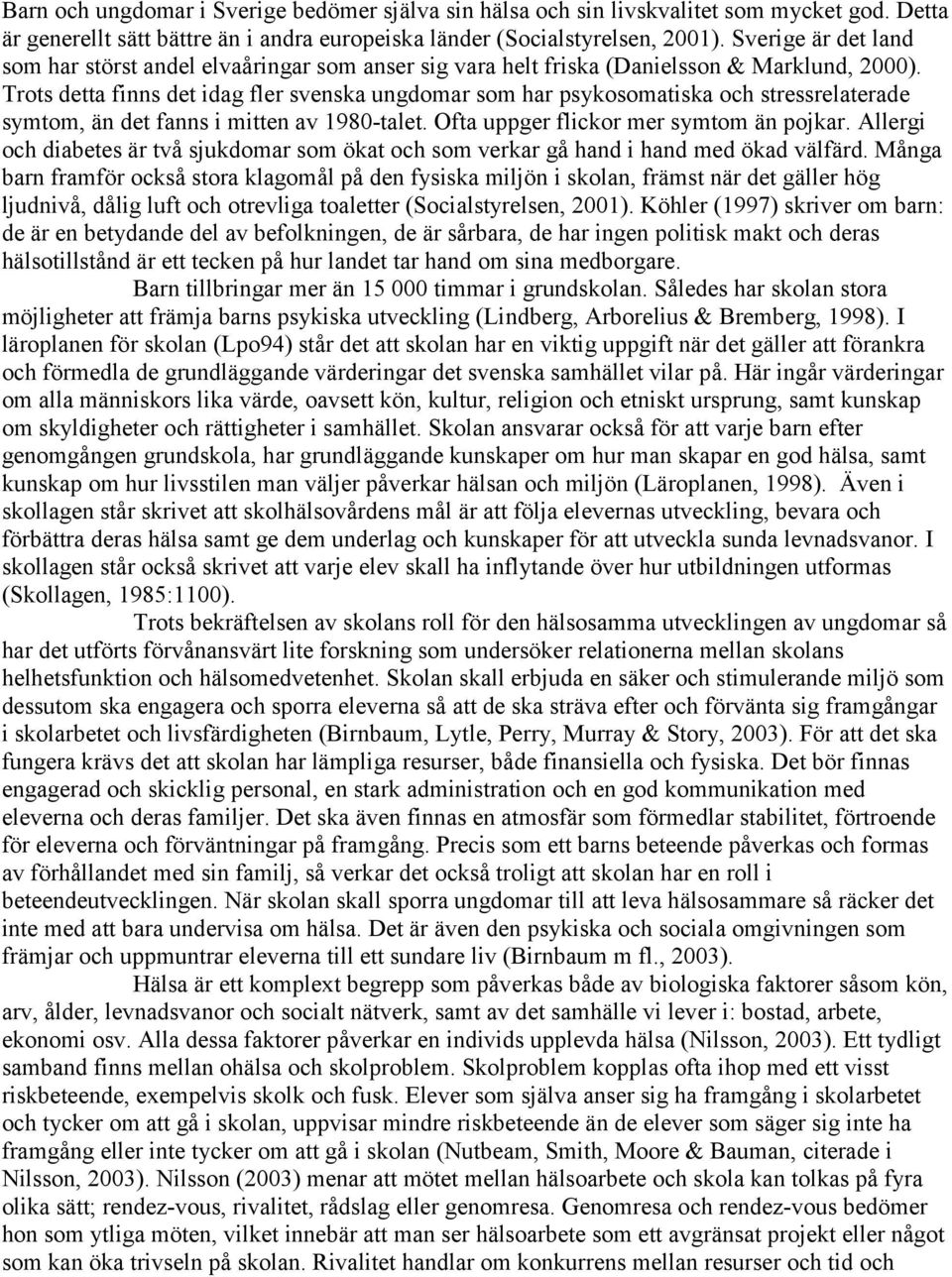 Barn och ungdomar i Sverige bedömer själva sin hälsa och sin livskvalitet som mycket god. Detta är generellt sätt bättre än i andra europeiska länder (Socialstyrelsen, 2001). Sverige är det land som har störst andel elvaåringar som anser sig vara helt friska (Danielsson & Marklund, 2000). Trots detta finns det idag fler svenska ungdomar som har psykosomatiska och stressrelaterade symtom, än det fanns i mitten av 1980-talet. Ofta uppger flickor mer symtom än pojkar. Allergi och diabetes är två sjukdomar som ökat och som verkar gå hand i hand med ökad välfärd. Många barn framför också stora klagomål på den fysiska miljön i skolan, främst när det gäller hög ljudnivå, dålig luft och otrevliga toaletter (Socialstyrelsen, 2001). Köhler (1997) skriver om barn: de är en betydande del av befolkningen, de är sårbara, de har ingen politisk makt och deras hälsotillstånd är ett tecken på hur landet tar hand om sina medborgare.

Barn tillbringar mer än 15 000 timmar i grundskolan. Således har skolan stora möjligheter att främja barns psykiska utveckling (Lindberg, Arborelius & Bremberg, 1998). I läroplanen för skolan (Lpo94) står det att skolan har en viktig uppgift när det gäller att förankra och förmedla de grundläggande värderingar det svenska samhället vilar på. Här ingår värderingar om alla människors lika värde, oavsett kön, kultur, religion och etniskt ursprung, samt kunskap om skyldigheter och rättigheter i samhället. Skolan ansvarar också för att varje barn efter genomgången grundskola, har grundläggande kunskaper om hur man skapar en god hälsa, samt kunskap om hur livsstilen man väljer påverkar hälsan och miljön (Läroplanen, 1998). Även i skollagen står skrivet att skolhälsovårdens mål är att följa elevernas utveckling, bevara och förbättra deras hälsa samt ge dem underlag och kunskaper för att utveckla sunda levnadsvanor. I skollagen står också skrivet att varje elev skall ha inflytande över hur utbildningen utformas (Skollagen, 1985:1100).

Trots bekräftelsen av skolans roll för den hälsosamma utvecklingen av ungdomar så har det utförts förvånansvärt lite forskning som undersöker relationerna mellan skolans helhetsfunktion och hälsomedvetenhet. Skolan skall erbjuda en säker och stimulerande miljö som dessutom ska engagera och sporra eleverna så att de ska sträva efter och förvänta sig framgångar i skolarbetet och livsfärdigheten (Birnbaum, Lytle, Perry, Murray & Story, 2003). För att det ska fungera krävs det att skolan har lämpliga resurser, både finansiella och fysiska. Det bör finnas engagerad och skicklig personal, en stark administration och en god kommunikation med eleverna och deras familjer. Det ska även finnas en atmosfär som förmedlar stabilitet, förtroende för eleverna och förväntningar på framgång. Precis som ett barns beteende påverkas och formas av förhållandet med sin familj, så verkar det också troligt att skolan har en roll i beteendeutvecklingen. När skolan skall sporra ungdomar till att leva hälsosammare så räcker det inte med att bara undervisa om hälsa. Det är även den psykiska och sociala omgivningen som främjar och uppmuntrar eleverna till ett sundare liv (Birnbaum m fl., 2003).

Hälsa är ett komplext begrepp som påverkas både av biologiska faktorer såsom kön, arv, ålder, levnadsvanor och socialt nätverk, samt av det samhälle vi lever i: bostad, arbete, ekonomi osv. Alla dessa faktorer påverkar en individs upplevda hälsa (Nilsson, 2003). Ett tydligt samband finns mellan ohälsa och skolproblem. Skolproblem kopplas ofta ihop med ett visst riskbeteende, exempelvis skolk och fusk. Elever som själva anser sig ha framgång i skolarbetet och tycker om att gå i skolan, uppvisar mindre riskbeteende än de elever som säger sig inte ha framgång eller inte tycker om att gå i skolan (Nutbeam, Smith, Moore & Bauman, citerade i Nilsson, 2003). Nilsson (2003) menar att mötet mellan hälsoarbete och skola kan tolkas på fyra olika sätt; rendez-vous, rivalitet, rådslag eller genomresa. Genomresa och rendez-vous bedömer hon som flyktiga möten, vilket innebär att man ser hälsoarbete som ett avgränsat projekt eller något som kan öka trivseln på skolan. Rivalitet handlar om konkurrens mellan resurser och tid och